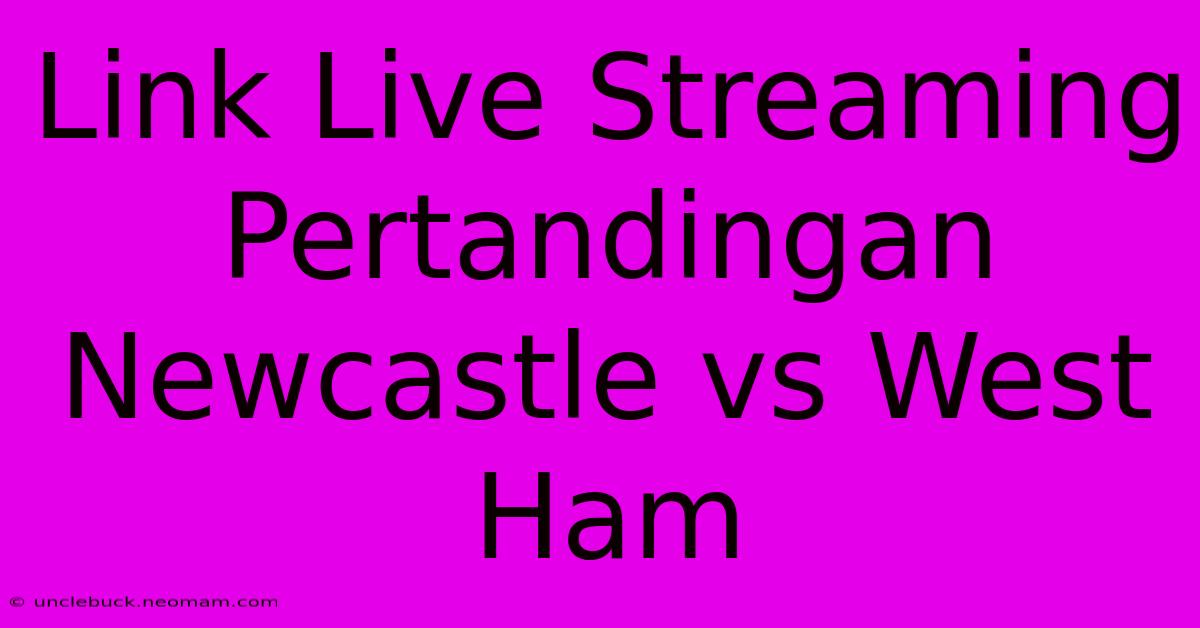 Link Live Streaming Pertandingan Newcastle vs West Ham

© unclebuck.neomam.com